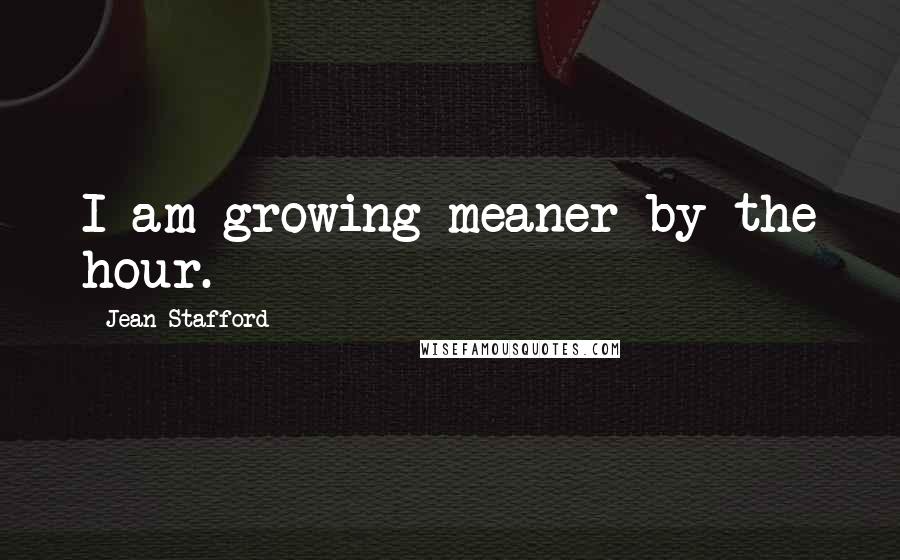 I am growing meaner by the hour.

Jean Stafford

WISEFAMOUSQUOTES.COM